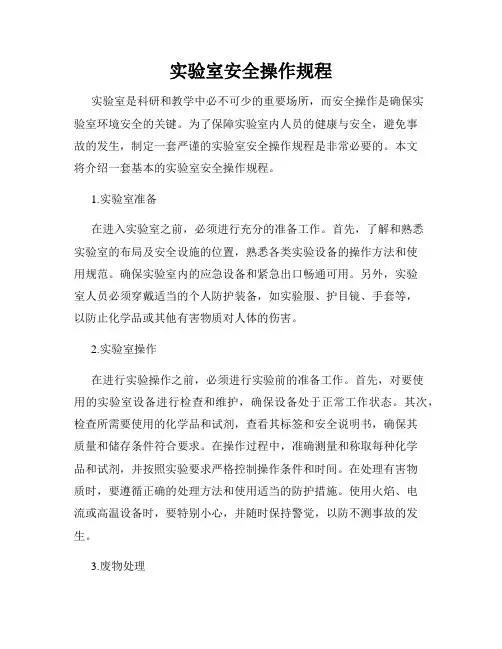 实验室安全操作规程

实验室是科研和教学中必不可少的重要场所，而安全操作是确保实验室环境安全的关键。为了保障实验室内人员的健康与安全，避免事故的发生，制定一套严谨的实验室安全操作规程是非常必要的。本文将介绍一套基本的实验室安全操作规程。

1.实验室准备

在进入实验室之前，必须进行充分的准备工作。首先，了解和熟悉实验室的布局及安全设施的位置，熟悉各类实验设备的操作方法和使用规范。确保实验室内的应急设备和紧急出口畅通可用。另外，实验室人员必须穿戴适当的个人防护装备，如实验服、护目镜、手套等，以防止化学品或其他有害物质对人体的伤害。

2.实验室操作

在进行实验操作之前，必须进行实验前的准备工作。首先，对要使用的实验室设备进行检查和维护，确保设备处于正常工作状态。其次，检查所需要使用的化学品和试剂，查看其标签和安全说明书，确保其质量和储存条件符合要求。在操作过程中，准确测量和称取每种化学品和试剂，并按照实验要求严格控制操作条件和时间。在处理有害物质时，要遵循正确的处理方法和使用适当的防护措施。使用火焰、电流或高温设备时，要特别小心，并随时保持警觉，以防不测事故的发生。

3.废物处理